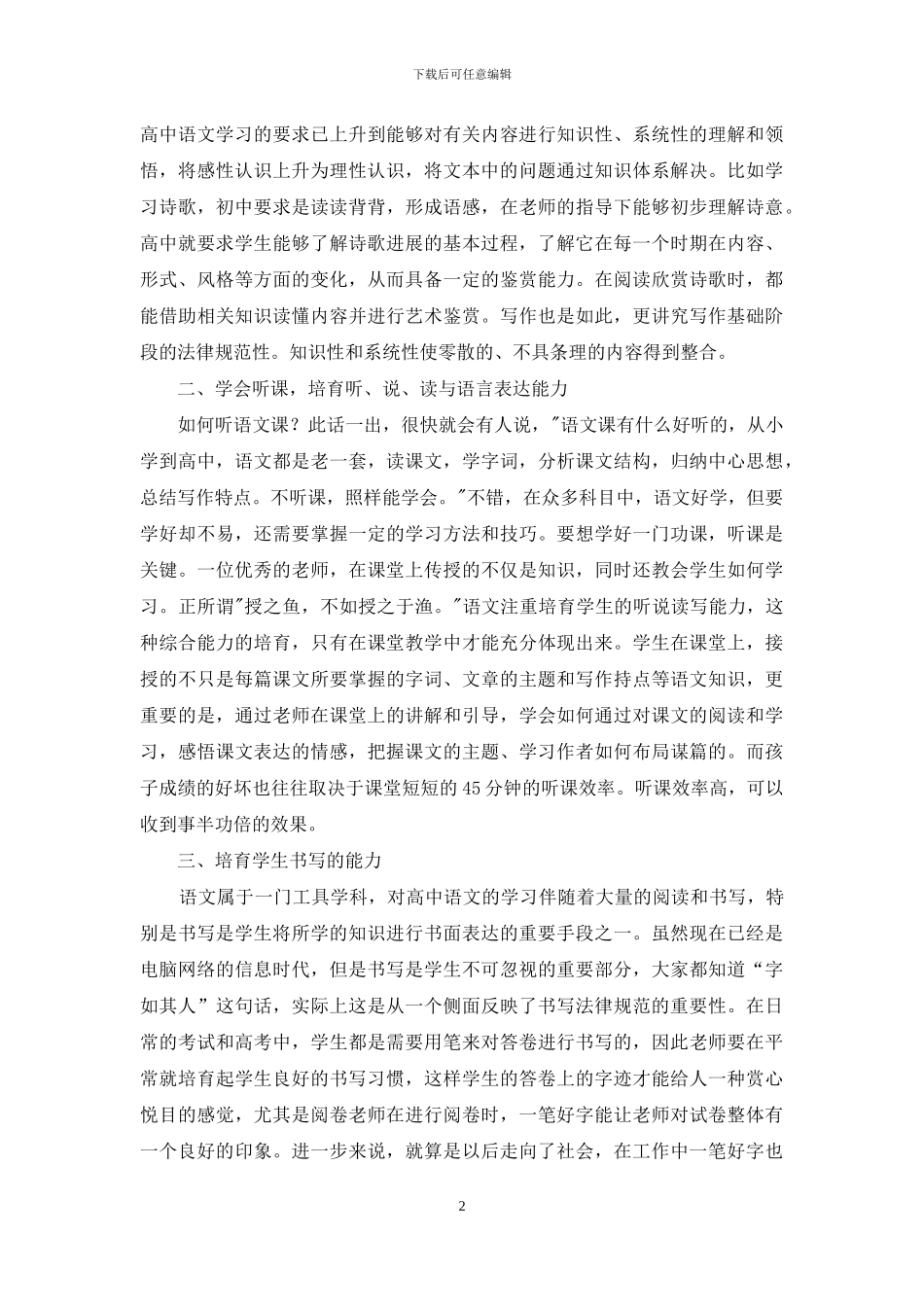 下载后可任意编辑

高中语文学习的要求已上升到能够对有关内容进行知识性、系统性的理解和领悟，将感性认识上升为理性认识，将文本中的问题通过知识体系解决。比如学习诗歌，初中要求是读读背背，形成语感，在老师的指导下能够初步理解诗意。高中就要求学生能够了解诗歌进展的基本过程，了解它在每一个时期在内容、形式、风格等方面的变化，从而具备一定的鉴赏能力。在阅读欣赏诗歌时，都能借助相关知识读懂内容并进行艺术鉴赏。写作也是如此，更讲究写作基础阶段的法律规范性。知识性和系统性使零散的、不具条理的内容得到整合。

二、学会听课，培育听、说、读与语言表达能力

如何听语文课？此话一出，很快就会有人说，"语文课有什么好听的，从小学到高中，语文都是老一套，读课文，学字词，分析课文结构，归纳中心思想，总结写作特点。不听课，照样能学会。"不错，在众多科目中，语文好学，但要学好却不易，还需要掌握一定的学习方法和技巧。要想学好一门功课，听课是关键。一位优秀的老师，在课堂上传授的不仅是知识，同时还教会学生如何学习。正所谓"授之鱼，不如授之于渔。"语文注重培育学生的听说读写能力，这种综合能力的培育，只有在课堂教学中才能充分体现出来。学生在课堂上，接授的不只是每篇课文所要掌握的字词、文章的主题和写作持点等语文知识，更重要的是，通过老师在课堂上的讲解和引导，学会如何通过对课文的阅读和学习，感悟课文表达的情感，把握课文的主题、学习作者如何布局谋篇的。而孩子成绩的好坏也往往取决于课堂短短的45分钟的听课效率。听课效率高，可以收到事半功倍的效果。

三、培育学生书写的能力

语文属于一门工具学科，对高中语文的学习伴随着大量的阅读和书写，特别是书写是学生将所学的知识进行书面表达的重要手段之一。虽然现在已经是电脑网络的信息时代，但是书写是学生不可忽视的重要部分，大家都知道“字如其人”这句话，实际上这是从一个侧面反映了书写法律规范的重要性。在日常的考试和高考中，学生都是需要用笔来对答卷进行书写的，因此老师要在平常就培育起学生良好的书写习惯，这样学生的答卷上的字迹才能给人一种赏心悦目的感觉，尤其是阅卷老师在进行阅卷时，一笔好字能让老师对试卷整体有一个良好的印象。进一步来说，就算是以后走向了社会，在工作中一笔好字也

2